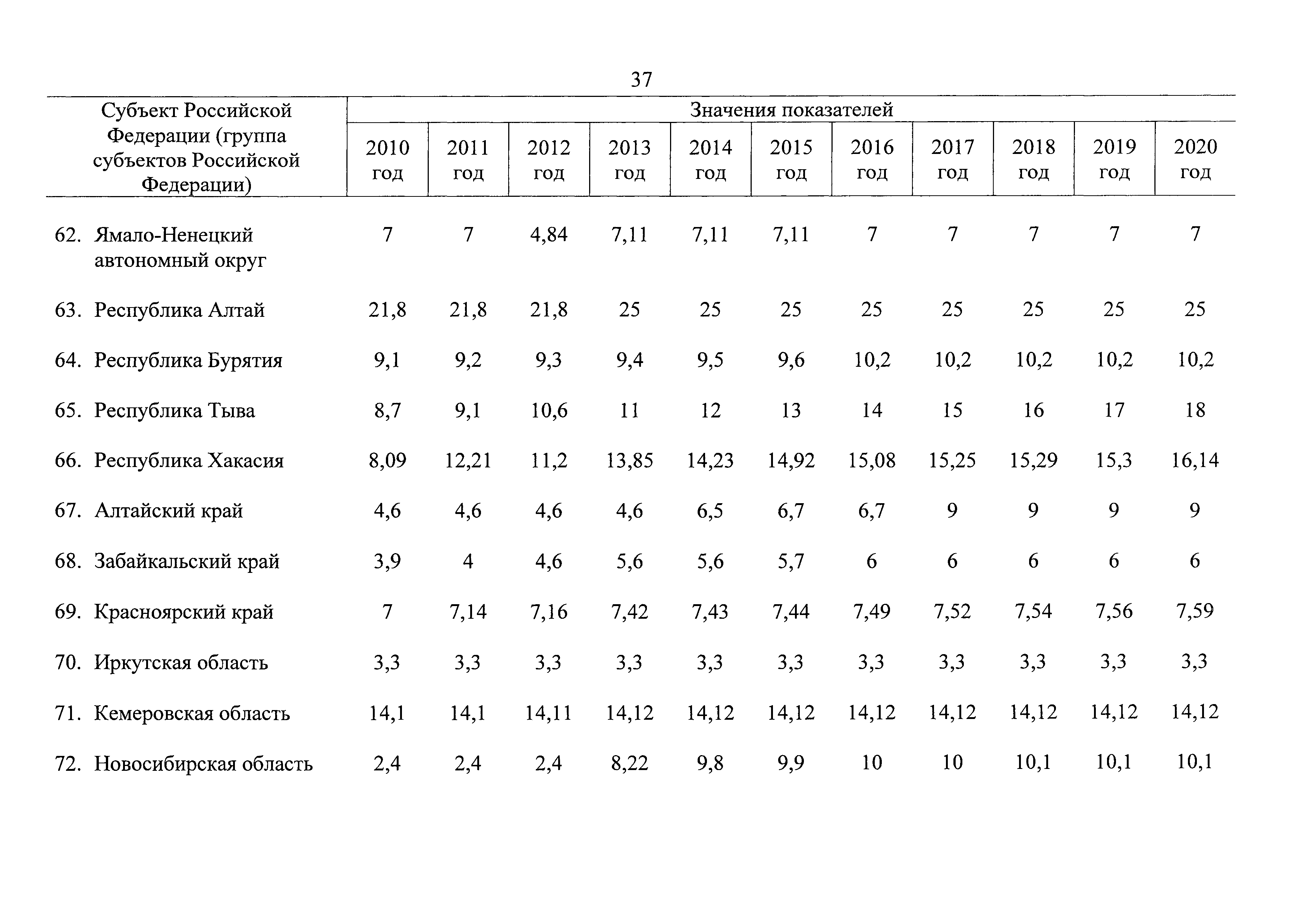 37

| Субъект Российской Федерации (группа субъектов Российской Федерации) | Значения показателей | | | | | | | | | | |
|---|---|---|---|---|---|---|---|---|---|---|---|
| | 2010 год | 2011 год | 2012 год | 2013 год | 2014 год | 2015 год | 2016 год | 2017 год | 2018 год | 2019 год | 2020 год |
| 62. Ямало-Ненецкий автономный округ | 7 | 7 | 4,84 | 7,11 | 7,11 | 7,11 | 7 | 7 | 7 | 7 | 7 |
| 63. Республика Алтай | 21,8 | 21,8 | 21,8 | 25 | 25 | 25 | 25 | 25 | 25 | 25 | 25 |
| 64. Республика Бурятия | 9,1 | 9,2 | 9,3 | 9,4 | 9,5 | 9,6 | 10,2 | 10,2 | 10,2 | 10,2 | 10,2 |
| 65. Республика Тыва | 8,7 | 9,1 | 10,6 | 11 | 12 | 13 | 14 | 15 | 16 | 17 | 18 |
| 66. Республика Хакасия | 8,09 | 12,21 | 11,2 | 13,85 | 14,23 | 14,92 | 15,08 | 15,25 | 15,29 | 15,3 | 16,14 |
| 67. Алтайский край | 4,6 | 4,6 | 4,6 | 4,6 | 6,5 | 6,7 | 6,7 | 9 | 9 | 9 | 9 |
| 68. Забайкальский край | 3,9 | 4 | 4,6 | 5,6 | 5,6 | 5,7 | 6 | 6 | 6 | 6 | 6 |
| 69. Красноярский край | 7 | 7,14 | 7,16 | 7,42 | 7,43 | 7,44 | 7,49 | 7,52 | 7,54 | 7,56 | 7,59 |
| 70. Иркутская область | 3,3 | 3,3 | 3,3 | 3,3 | 3,3 | 3,3 | 3,3 | 3,3 | 3,3 | 3,3 | 3,3 |
| 71. Кемеровская область | 14,1 | 14,1 | 14,11 | 14,12 | 14,12 | 14,12 | 14,12 | 14,12 | 14,12 | 14,12 | 14,12 |
| 72. Новосибирская область | 2,4 | 2,4 | 2,4 | 8,22 | 9,8 | 9,9 | 10 | 10 | 10,1 | 10,1 | 10,1 |